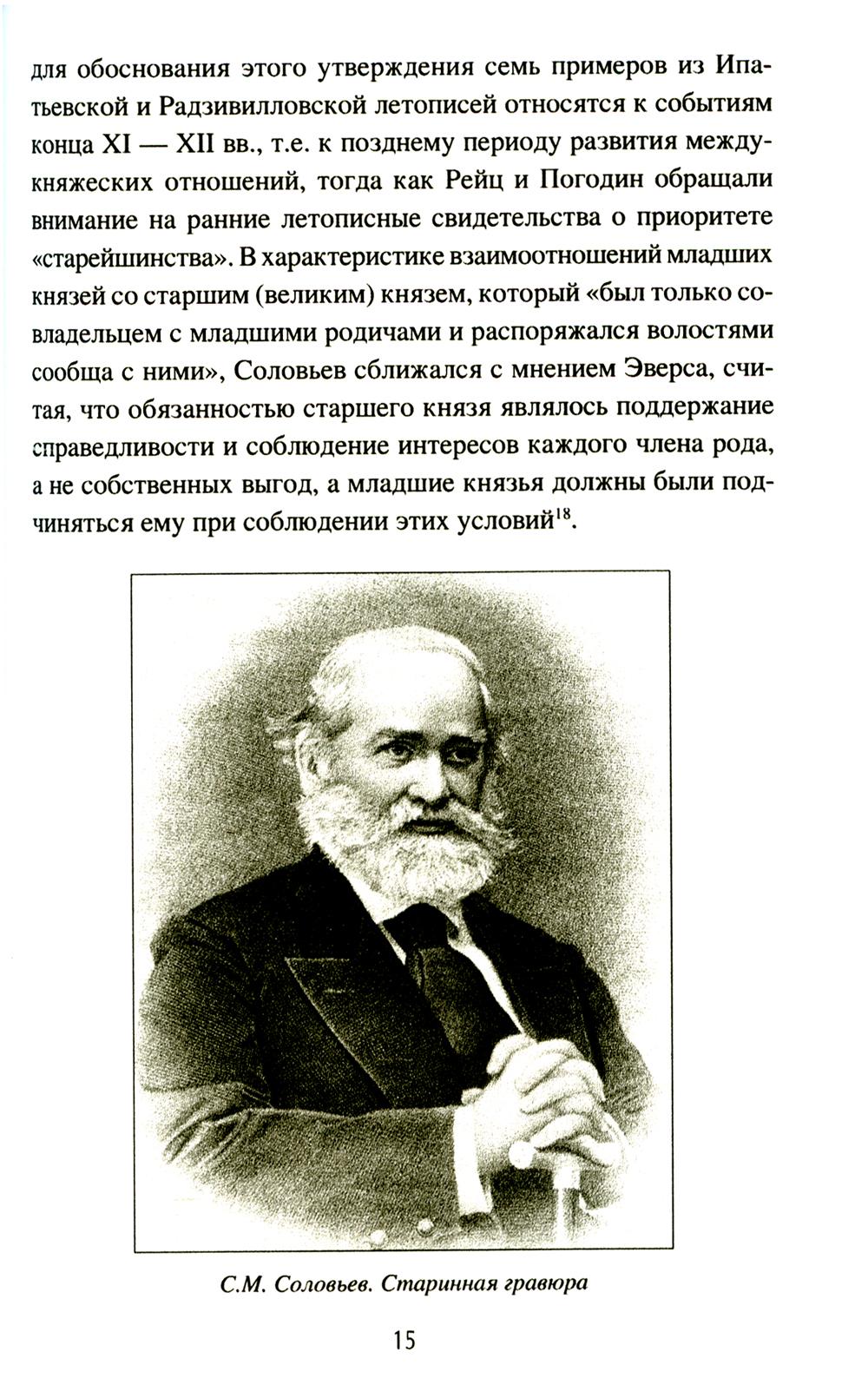 для обоснования этого утверждения семь примеров из Ипатьевской и Радзивилловской летописей относятся к событиям конца XI — XII вв., т.е. к позднему периоду развития междукняжеских отношений, тогда как Рейц и Погодин обращали внимание на ранние летописные свидетельства о приоритете «старейшинства». В характеристике взаимоотношений младших князей со старшим (великим) князем, который «был только совладельцем с младшими родичами и распоряжался волостями сообща с ними», Соловьев сближался с мнением Эверса, считая, что обязанностью старшего князя являлось поддержание справедливости и соблюдение интересов каждого члена рода, а не собственных выгод, а младшие князья должны были подчиняться ему при соблюдении этих условий$^{18}$.

С.М. Соловьев. Старинная гравюра

15